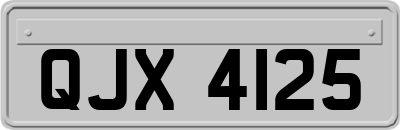 QJX 4125